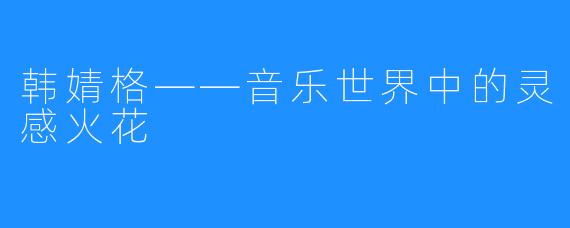 韩婧格——音乐世界中的灵感火花